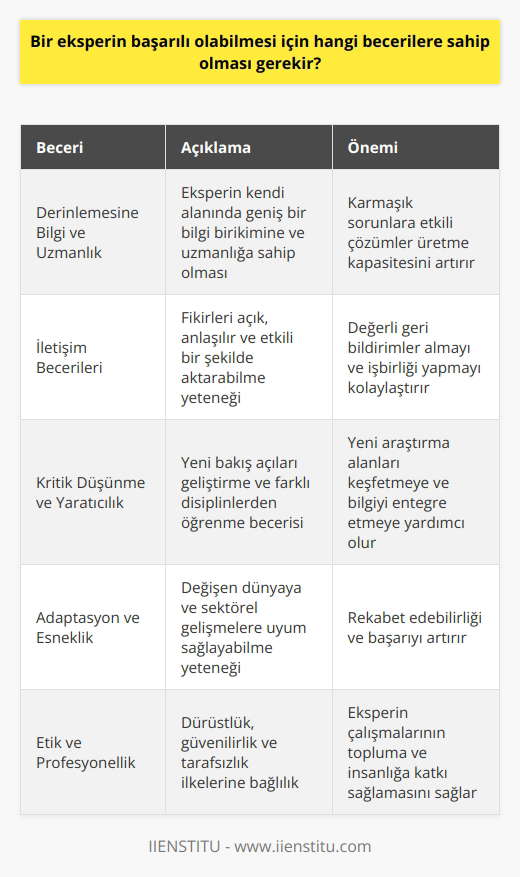 Bir eksperin başarılı olabilmesi için hangi becerilere sahip olması gerekir?

| Beceri | Açıklama | Önemi |
|---|---|---|
| Derinlemesine Bilgi ve Uzmanlık | Eksperin kendi alanında geniş bir bilgi birikimine ve uzmanlığa sahip olması | Karmaşık sorunlara etkili çözümler üretme kapasitesini artırır |
| İletişim Becerileri | Fikirleri açık, anlaşılır ve etkili bir şekilde aktarabilme yeteneği | Değerli geri bildirimler almayı ve işbirliği yapmayı kolaylaştırır |
| Kritik Düşünme ve Yaratıcılık | Yeni bakış açıları geliştirme ve farklı disiplinlerden öğrenme becerisi | Yeni araştırma alanları keşfetmeye ve bilgiyi entegre etmeye yardımcı olur |
| Adaptasyon ve Esneklik | Değişen dünyaya ve sektörel gelişmelere uyum sağlayabilme yeteneği | Rekabet edebilirliği ve başarıyı artırır |
| Etik ve Profesyonellik | Dürüstlük, güvenilirlik ve tarafsızlık ilkelerine bağlılık | Eksperin çalışmalarının topluma ve insanlığa katkı sağlamasını sağlar |

IIENSTITU - www.iienstitu.com